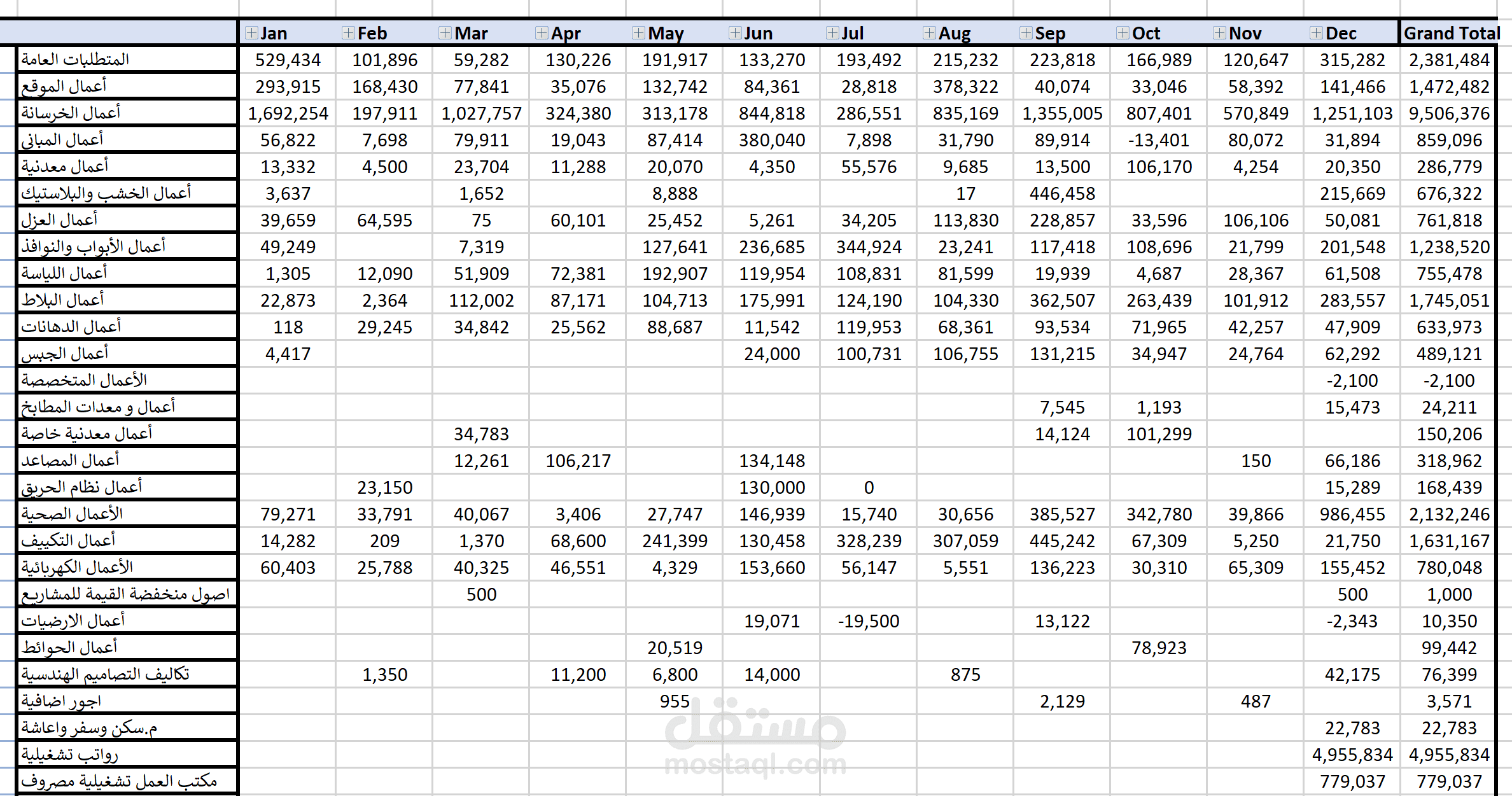 | | Jan | Feb | Mar | Apr | May | Jun | Jul | Aug | Sep | Oct | Nov | Dec | Grand Total |
|---|---|---|---|---|---|---|---|---|---|---|---|---|---|
| المتطلبات العامة | 529,434 | 101,896 | 59,282 | 130,226 | 191,917 | 133,270 | 193,492 | 215,232 | 223,818 | 166,989 | 120,647 | 315,282 | 2,381,484 |
| أعمال الموقع | 293,915 | 168,430 | 77,841 | 35,076 | 132,742 | 84,361 | 28,818 | 378,322 | 40,074 | 33,046 | 58,392 | 141,466 | 1,472,482 |
| أعمال الخرسانة | 1,692,254 | 197,911 | 1,027,757 | 324,380 | 313,178 | 844,818 | 286,551 | 835,169 | 1,355,005 | 807,401 | 570,849 | 1,251,103 | 9,506,376 |
| أعمال المباني | 56,822 | 7,698 | 79,911 | 19,043 | 87,414 | 380,040 | 7,898 | 31,790 | 89,914 | -13,401 | 80,072 | 31,894 | 859,096 |
| أعمال معدنية | 13,332 | 4,500 | 23,704 | 11,288 | 20,070 | 4,350 | 55,576 | 9,685 | 13,500 | 106,170 | 4,254 | 20,350 | 286,779 |
| أعمال الخشب والبلاستيك | 3,637 | | 1,652 | | 8,888 | | | 17 | 446,458 | | | 215,669 | 676,322 |
| أعمال العزل | 39,659 | 64,595 | 75 | 60,101 | 25,452 | 5,261 | 34,205 | 113,830 | 228,857 | 33,596 | 106,106 | 50,081 | 761,818 |
| أعمال الأبواب والنوافذ | 49,249 | | 7,319 | | 127,641 | 236,685 | 344,924 | 23,241 | 117,418 | 108,696 | 21,799 | 201,548 | 1,238,520 |
| أعمال اللياسة | 1,305 | 12,090 | 51,909 | 72,381 | 192,907 | 119,954 | 108,831 | 81,599 | 19,939 | 4,687 | 28,367 | 61,508 | 755,478 |
| أعمال البلاط | 22,873 | 2,364 | 112,002 | 87,171 | 104,713 | 175,991 | 124,190 | 104,330 | 362,507 | 263,439 | 101,912 | 283,557 | 1,745,051 |
| أعمال الدهانات | 118 | 29,245 | 34,842 | 25,562 | 88,687 | 11,542 | 119,953 | 68,361 | 93,534 | 71,965 | 42,257 | 47,909 | 633,973 |
| أعمال الجبس | 4,417 | | | | | 24,000 | 100,731 | 106,755 | 131,215 | 34,947 | 24,764 | 62,292 | 489,121 |
| الأعمال المتخصصة | | | | | | | | | | | | -2,100 | -2,100 |
| أعمال و معدات المطابخ | | | | | | | | | 7,545 | 1,193 | | 15,473 | 24,211 |
| أعمال معدنية خاصة | | | 34,783 | | | | | | 14,124 | 101,299 | | | 150,206 |
| أعمال المصاعد | | | 12,261 | 106,217 | | 134,148 | | | | | 150 | 66,186 | 318,962 |
| أعمال نظام الحريق | | 23,150 | | | | 130,000 | 0 | | | | | 15,289 | 168,439 |
| الأعمال الصحية | 79,271 | 33,791 | 40,067 | 3,406 | 27,747 | 146,939 | 15,740 | 30,656 | 385,527 | 342,780 | 39,866 | 986,455 | 2,132,246 |
| أعمال التكييف | 14,282 | 209 | 1,370 | 68,600 | 241,399 | 130,458 | 328,239 | 307,059 | 445,242 | 67,309 | 5,250 | 21,750 | 1,631,167 |
| الأعمال الكهربائية | 60,403 | 25,788 | 40,325 | 46,551 | 4,329 | 153,660 | 56,147 | 5,551 | 136,223 | 30,310 | 65,309 | 155,452 | 780,048 |
| اصول منخفضة القيمة للمشاريع | | | 500 | | | | | | | | | 500 | 1,000 |
| أعمال الارضيات | | | | | | 19,071 | -19,500 | | 13,122 | | | -2,343 | 10,350 |
| أعمال الحوائط | | | | | 20,519 | | | | | 78,923 | | | 99,442 |
| تكاليف التصاميم الهندسية | | 1,350 | | 11,200 | 6,800 | 14,000 | | 875 | | | | 42,175 | 76,399 |
| اجور اضافية | | | | | 955 | | | | 2,129 | | 487 | | 3,571 |
| م.سكن وسفر واعاشة | | | | | | | | | | | | 22,783 | 22,783 |
| رواتب تشغيلية | | | | | | | | | | | | 4,955,834 | 4,955,834 |
| مكتب العمل تشغيلية مصروف | | | | | | | | | | | | 779,037 | 779,037 |

مستقل
mostaql.com